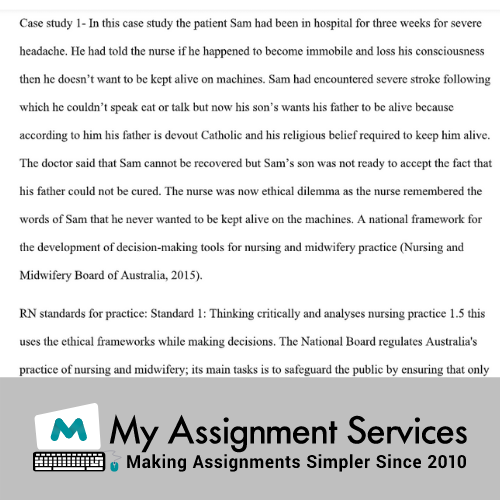 Case study 1- In this case study the patient Sam had been in hospital for three weeks for severe headache. He had told the nurse if he happened to become immobile and loss his consciousness then he doesn't want to be kept alive on machines. Sam had encountered severe stroke following which he couldn't speak eat or talk but now his son's wants his father to be alive because according to him his father is devout Catholic and his religious belief required to keep him alive. The doctor said that Sam cannot be recovered but Sam's son was not ready to accept the fact that his father could not be cured. The nurse was now ethical dilemma as the nurse remembered the words of Sam that he never wanted to be kept alive on the machines. A national framework for the development of decision-making tools for nursing and midwifery practice (Nursing and Midwifery Board of Australia, 2015).

RN standards for practice: Standard 1: Thinking critically and analyses nursing practice 1.5 this uses the ethical frameworks while making decisions. The National Board regulates Australia's practice of nursing and midwifery; its main tasks is to safeguard the public by ensuring that only

M

My Assignment Services

Making Assignments Simpler Since 2010